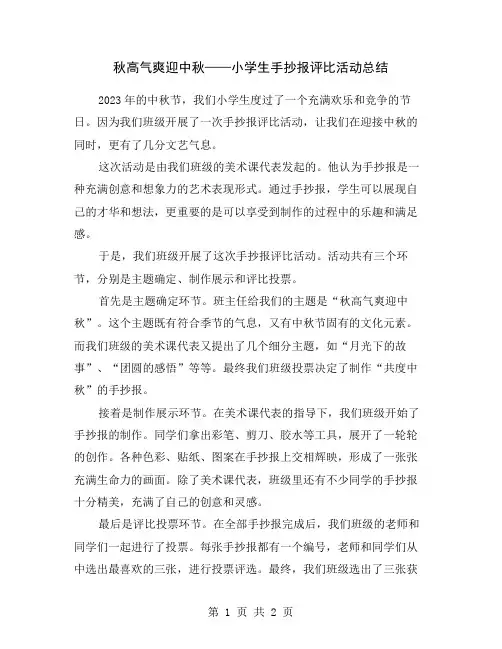 秋高气爽迎中秋——小学生手抄报评比活动总结

2023年的中秋节，我们小学生度过了一个充满欢乐和竞争的节日。因为我们班级开展了一次手抄报评比活动，让我们在迎接中秋的同时，更有了几分文艺气息。

这次活动是由我们班级的美术课代表发起的。他认为手抄报是一种充满创意和想象力的艺术表现形式。通过手抄报，学生可以展现自己的才华和想法，更重要的是可以享受到制作的过程中的乐趣和满足感。

于是，我们班级开展了这次手抄报评比活动。活动共有三个环节，分别是主题确定、制作展示和评比投票。

首先是主题确定环节。班主任给我们的主题是“秋高气爽迎中秋”。这个主题既有符合季节的气息，又有中秋节固有的文化元素。而我们班级的美术课代表又提出了几个细分主题，如“月光下的故事”、“团圆的感悟”等等。最终我们班级投票决定了制作“共度中秋”的手抄报。

接着是制作展示环节。在美术课代表的指导下，我们班级开始了手抄报的制作。同学们拿出彩笔、剪刀、胶水等工具，展开了一轮轮的创作。各种色彩、贴纸、图案在手抄报上交相辉映，形成了一张张充满生命力的画面。除了美术课代表，班级里还有不少同学的手抄报十分精美，充满了自己的创意和灵感。

最后是评比投票环节。在全部手抄报完成后，我们班级的老师和同学们一起进行了投票。每张手抄报都有一个编号，老师和同学们从中选出最喜欢的三张，进行投票评选。最终，我们班级选出了三张获

第 1 页 共 2 页